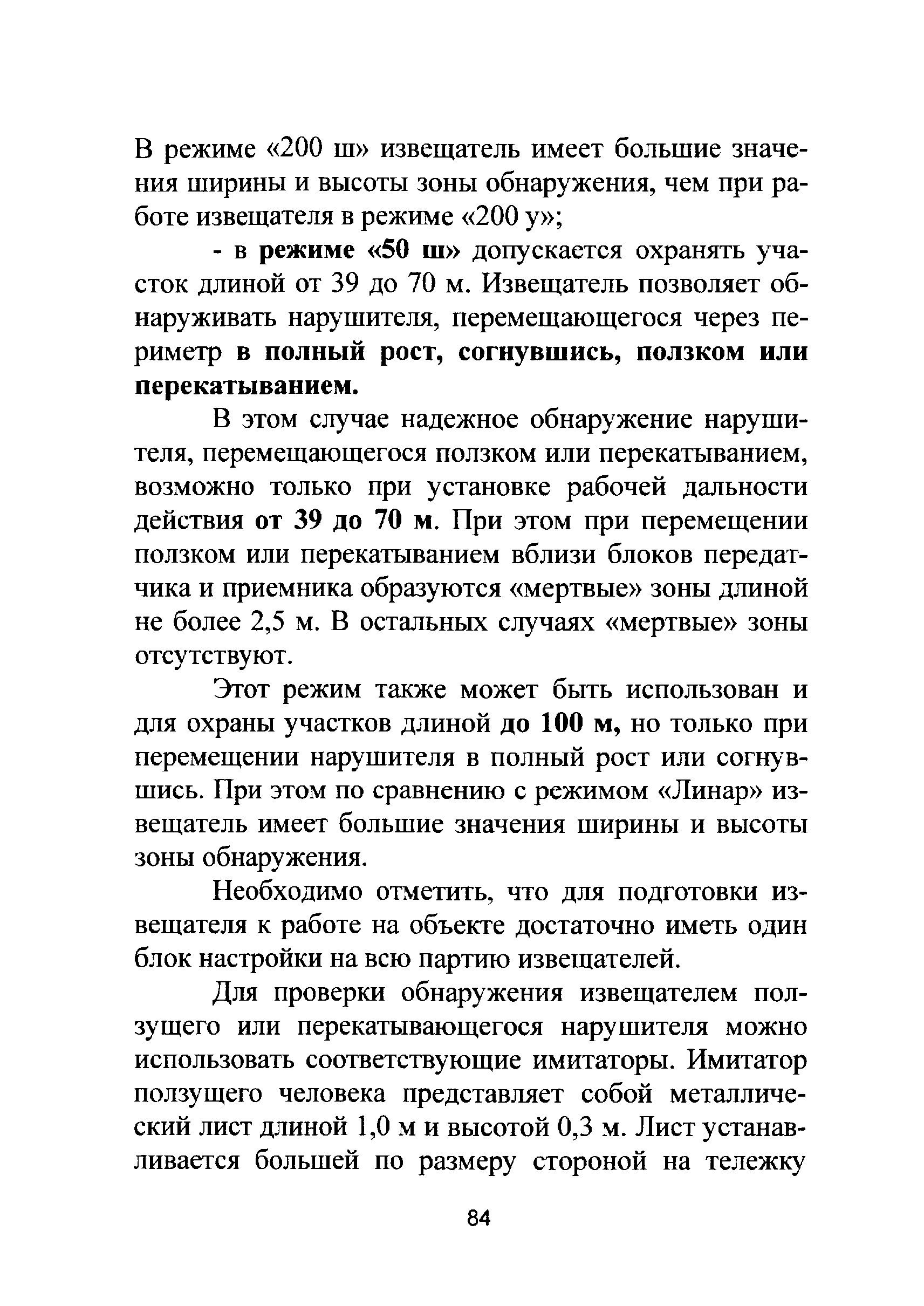 В режиме «200 ш» извещатель имеет большие значения ширины и высоты зоны обнаружения, чем при работе извещателя в режиме «200 у»;

- в режиме «50 ш» допускается охранять участок длиной от 39 до 70 м. Извещатель позволяет обнаруживать нарушителя, перемещающегося через периметр в полный рост, согнувшись, ползком или перекатыванием.

В этом случае надежное обнаружение нарушителя, перемещающегося ползком или перекатыванием, возможно только при установке рабочей дальности действия от 39 до 70 м. При этом при перемещении ползком или перекатыванием вблизи блоков передатчика и приемника образуются «мертвые» зоны длиной не более 2,5 м. В остальных случаях «мертвые» зоны отсутствуют.

Этот режим также может быть использован и для охраны участков длиной до 100 м, но только при перемещении нарушителя в полный рост или согнувшись. При этом по сравнению с режимом «Линар» извещатель имеет большие значения ширины и высоты зоны обнаружения.

Необходимо отметить, что для подготовки извещателя к работе на объекте достаточно иметь один блок настройки на всю партию извещателей.

Для проверки обнаружения извещателем ползущего или перекатывающегося нарушителя можно использовать соответствующие имитаторы. Имитатор ползущего человека представляет собой металлический лист длиной 1,0 м и высотой 0,3 м. Лист устанавливается большей по размеру стороной на тележку

84